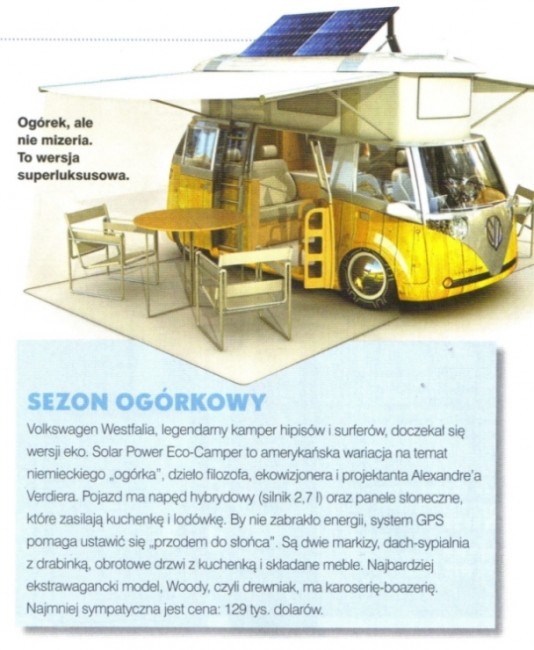 Ogórek, ale nie mizeria. To wersja superluksusowa.

SEZON OGÓRKOWY

Volkswagen Westfalia, legendarny kamper hipisów i surferów, doczekał się wersji eko. Solar Power Eco-Camper to amerykańska wariacja na temat niemieckiego „ogórka", dzieło filozofa, ekowizjonera i projektanta Alexandre'a Verdiera. Pojazd ma napęd hybrydowy (silnik 2,7 l) oraz panele słoneczne, które zasilają kuchenkę i lodówkę. By nie zabrakło energii, system GPS pomaga ustawić się „przodem do słońca". Są dwie markizy, dach-sypialnia z drabinką, obrotowe drzwi z kuchenką i składane meble. Najbardziej ekstrawagancki model, Woody, czyli drewniak, ma karoserię-boazerię. Najmniej sympatyczna jest cena: 129 tys. dolarów.